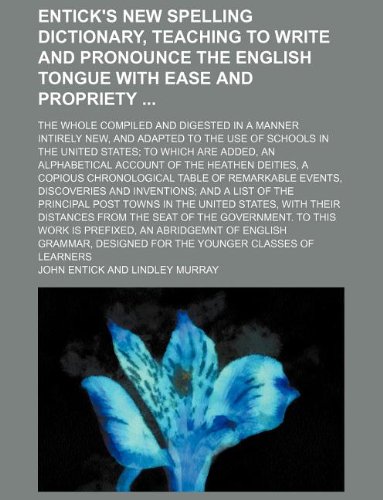 ENTICK'S NEW SPELLING DICTIONARY, TEACHING TO WRITE AND PRONOUNCE THE ENGLISH TONGUE WITH EASE AND PROPRIETY ...

THE WHOLE COMPILED AND DIGESTED IN A MANNER INTIRELY NEW, AND ADAPTED TO THE USE OF SCHOOLS IN THE UNITED STATES; TO WHICH ARE ADDED, AN ALPHABETICAL ACCOUNT OF THE HEATHEN DEITIES, A COPIOUS CHRONOLOGICAL TABLE OF REMARKABLE EVENTS, DISCOVERIES AND INVENTIONS; AND A LIST OF THE PRINCIPAL POST TOWNS IN THE UNITED STATES, WITH THEIR DISTANCES FROM THE SEAT OF THE GOVERNMENT. TO THIS WORK IS PREFIXED, AN ABRIDGEMNT OF ENGLISH GRAMMAR, DESIGNED FOR THE YOUNGER CLASSES OF LEARNERS

JOHN ENTICK AND LINDLEY MURRAY